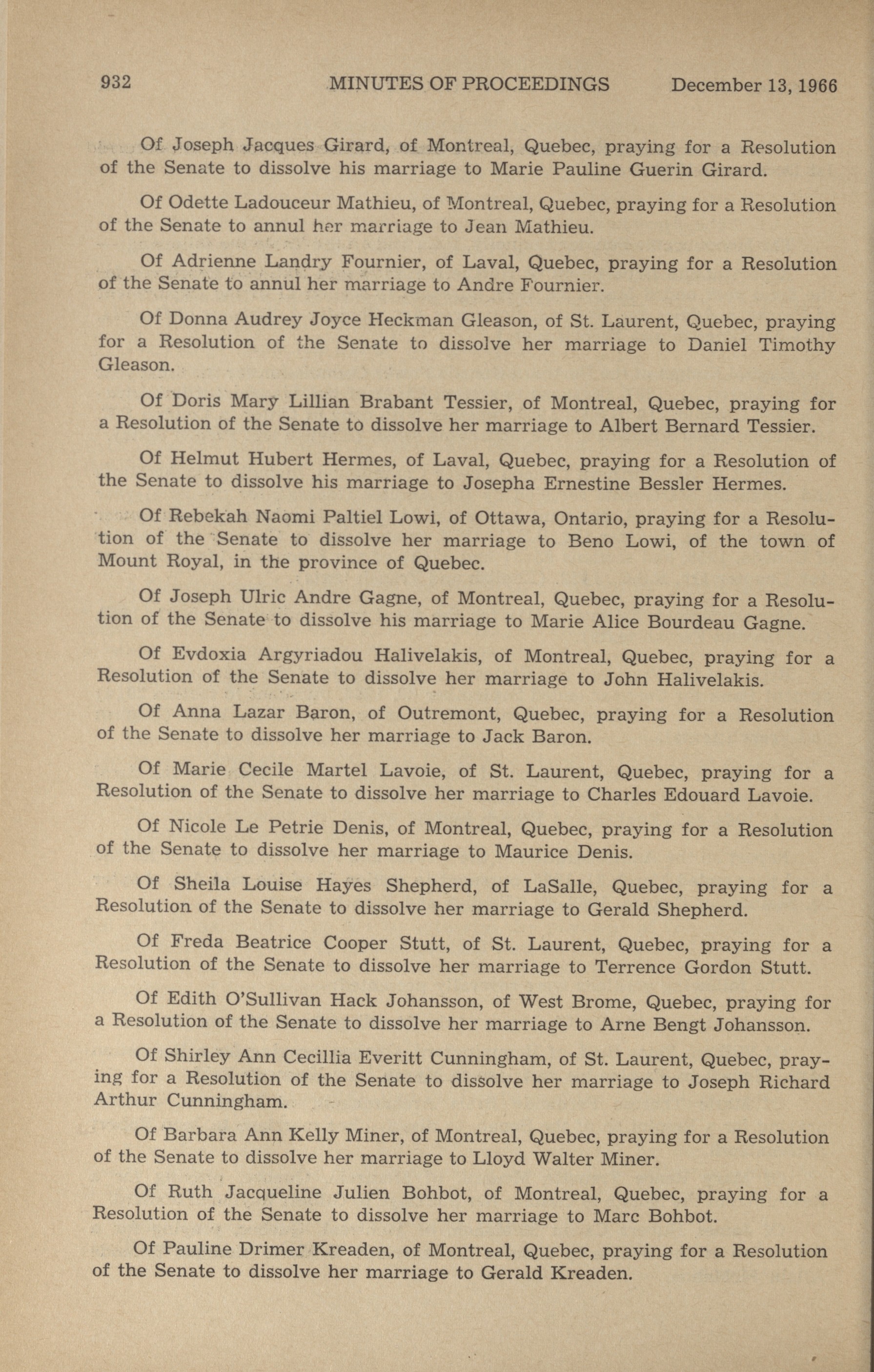 932 MINUTES OF PROCEEDINGS December 13, 1966

Of Joseph Jacques Girard, of Montreal, Quebec, praying for a Resolution of the Senate to dissolve his marriage to Marie Pauline Guerin Girard.

Of Odette Ladouceur Mathieu, of Montreal, Quebec, praying for a Resolution of the Senate to annul her marriage to Jean Mathieu.

Of Adrienne Landry Fournier, of Laval, Quebec, praying for a Resolution of the Senate to annul her marriage to Andre Fournier.

Of Donna Audrey Joyce Heckman Gleason, of St. Laurent, Quebec, praying for a Resolution of the Senate to dissolve her marriage to Daniel Timothy Gleason.

Of Doris Mary Lillian Brabant Tessier, of Montreal, Quebec, praying for a Resolution of the Senate to dissolve her marriage to Albert Bernard Tessier.

Of Helmut Hubert Hermes, of Laval, Quebec, praying for a Resolution of the Senate to dissolve his marriage to Josepha Ernestine Bessler Hermes.

Of Rebekah Naomi Paltiel Lowi, of Ottawa, Ontario, praying for a Resolution of the Senate to dissolve her marriage to Beno Lowi, of the town of Mount Royal, in the province of Quebec.

Of Joseph Ulric Andre Gagne, of Montreal, Quebec, praying for a Resolution of the Senate to dissolve his marriage to Marie Alice Bourdeau Gagne.

Of Evdoxia Argyriadou Halivelakis, of Montreal, Quebec, praying for a Resolution of the Senate to dissolve her marriage to John Halivelakis.

Of Anna Lazar Baron, of Outremont, Quebec, praying for a Resolution of the Senate to dissolve her marriage to Jack Baron.

Of Marie Cecile Martel Lavoie, of St. Laurent, Quebec, praying for a Resolution of the Senate to dissolve her marriage to Charles Edouard Lavoie.

Of Nicole Le Petrie Denis, of Montreal, Quebec, praying for a Resolution of the Senate to dissolve her marriage to Maurice Denis.

Of Sheila Louise Hayes Shepherd, of LaSalle, Quebec, praying for a Resolution of the Senate to dissolve her marriage to Gerald Shepherd.

Of Freda Beatrice Cooper Stutt, of St. Laurent, Quebec, praying for a Resolution of the Senate to dissolve her marriage to Terrence Gordon Stutt.

Of Edith O'Sullivan Hack Johansson, of West Brome, Quebec, praying for a Resolution of the Senate to dissolve her marriage to Arne Bengt Johansson.

Of Shirley Ann Cecillia Everitt Cunningham, of St. Laurent, Quebec, praying for a Resolution of the Senate to dissolve her marriage to Joseph Richard Arthur Cunningham.

Of Barbara Ann Kelly Miner, of Montreal, Quebec, praying for a Resolution of the Senate to dissolve her marriage to Lloyd Walter Miner.

Of Ruth Jacqueline Julien Bohbot, of Montreal, Quebec, praying for a Resolution of the Senate to dissolve her marriage to Marc Bohbot.

Of Pauline Drimer Kreaden, of Montreal, Quebec, praying for a Resolution of the Senate to dissolve her marriage to Gerald Kreaden.